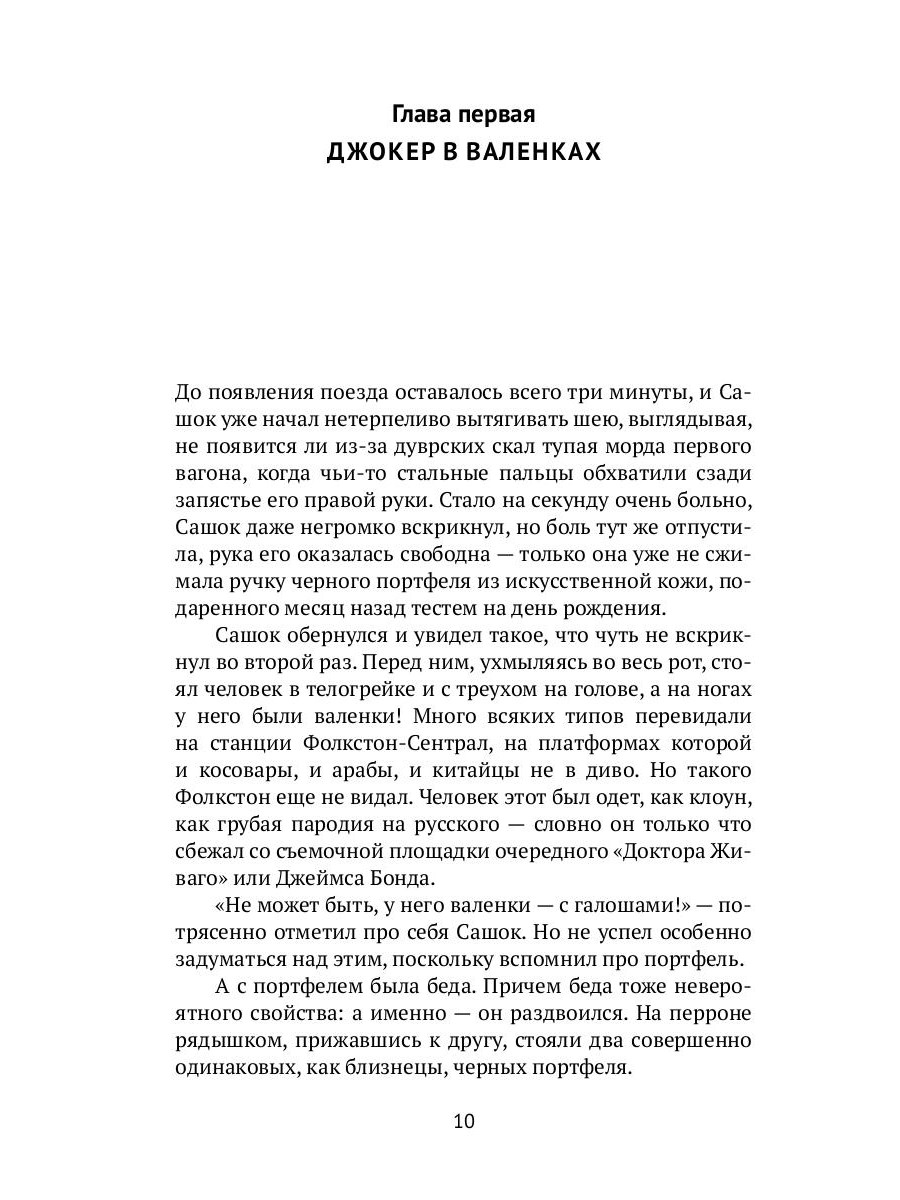 Глава первая
ДЖОКЕР В ВАЛЕНКАХ

До появления поезда оставалось всего три минуты, и Сашок уже начал нетерпеливо вытягивать шею, выглядывая, не появится ли из-за дуврских скал тупая морда первого вагона, когда чьи-то стальные пальцы обхватили сзади запястье его правой руки. Стало на секунду очень больно, Сашок даже негромко вскрикнул, но боль тут же отпустила, рука его оказалась свободна — только она уже не сжимала ручку черного портфеля из искусственной кожи, подаренного месяц назад тестем на день рождения.

Сашок обернулся и увидел такое, что чуть не вскрикнул во второй раз. Перед ним, ухмыляясь во весь рот, стоял человек в телогрейке и с треухом на голове, а на ногах у него были валенки! Много всяких типов перевидали на станции Фолкстон-Сентрал, на платформах которой и косовары, и арабы, и китайцы не в диво. Но такого Фолкстон еще не видал. Человек этот был одет, как клоун, как грубая пародия на русского — словно он только что сбежал со съемочной площадки очередного «Доктора Живаго» или Джеймса Бонда.

«Не может быть, у него валенки — с галошами!» — потрясенно отметил про себя Сашок. Но не успел особенно задуматься над этим, поскольку вспомнил про портфель.

А с портфелем была беда. Причем беда тоже невероятного свойства: а именно — он раздвоился. На перроне рядышком, прижавшись к другу, стояли два совершенно одинаковых, как близнецы, черных портфеля.

10